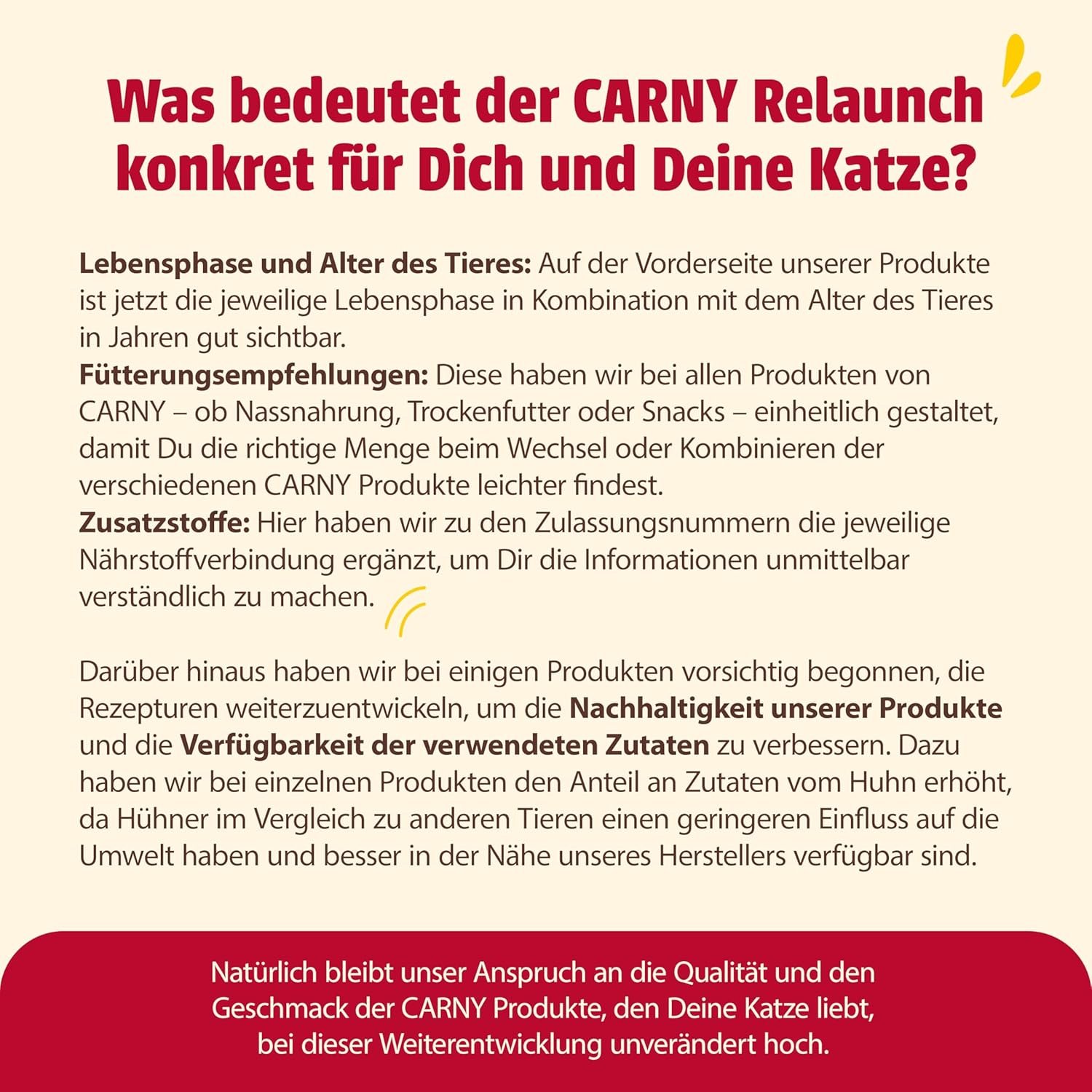 Was bedeutet der CARNY Relaunch konkret für Dich und Deine Katze?

Lebensphase und Alter des Tieres: Auf der Vorderseite unserer Produkte ist jetzt die jeweilige Lebensphase in Kombination mit dem Alter des Tieres in Jahren gut sichtbar.
Fütterungsempfehlungen: Diese haben wir bei allen Produkten von CARNY – ob Nassnahrung, Trockenfutter oder Snacks – einheitlich gestaltet, damit Du die richtige Menge beim Wechsel oder Kombinieren der verschiedenen CARNY Produkte leichter findest.
Zusatzstoffe: Hier haben wir zu den Zulassungsnummern die jeweilige Nährstoffverbindung ergänzt, um Dir die Informationen unmittelbar verständlich zu machen.

Darüber hinaus haben wir bei einigen Produkten vorsichtig begonnen, die Rezepturen weiterzuentwickeln, um die Nachhaltigkeit unserer Produkte und die Verfügbarkeit der verwendeten Zutaten zu verbessern. Dazu haben wir bei einzelnen Produkten den Anteil an Zutaten vom Huhn erhöht, da Hühner im Vergleich zu anderen Tieren einen geringeren Einfluss auf die Umwelt haben und besser in der Nähe unseres Herstellers verfügbar sind.

Natürlich bleibt unser Anspruch an die Qualität und den Geschmack der CARNY Produkte, den Deine Katze liebt, bei dieser Weiterentwicklung unverändert hoch.